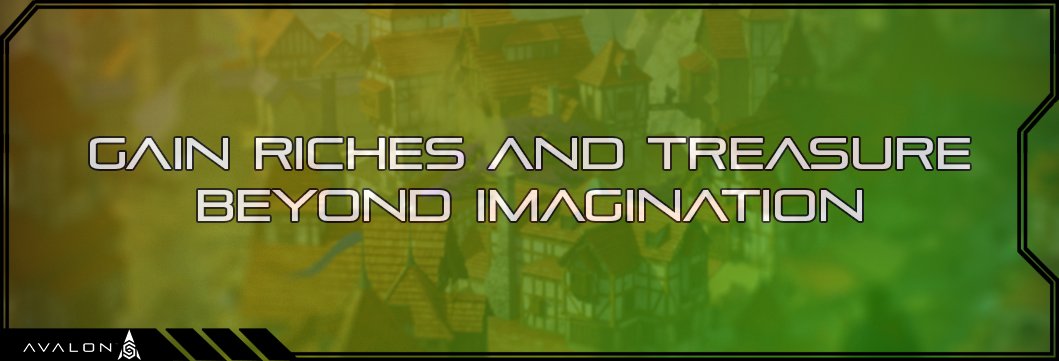 GAIN RICHES AND TREASURE BEYOND IMAGINATION

AVALON